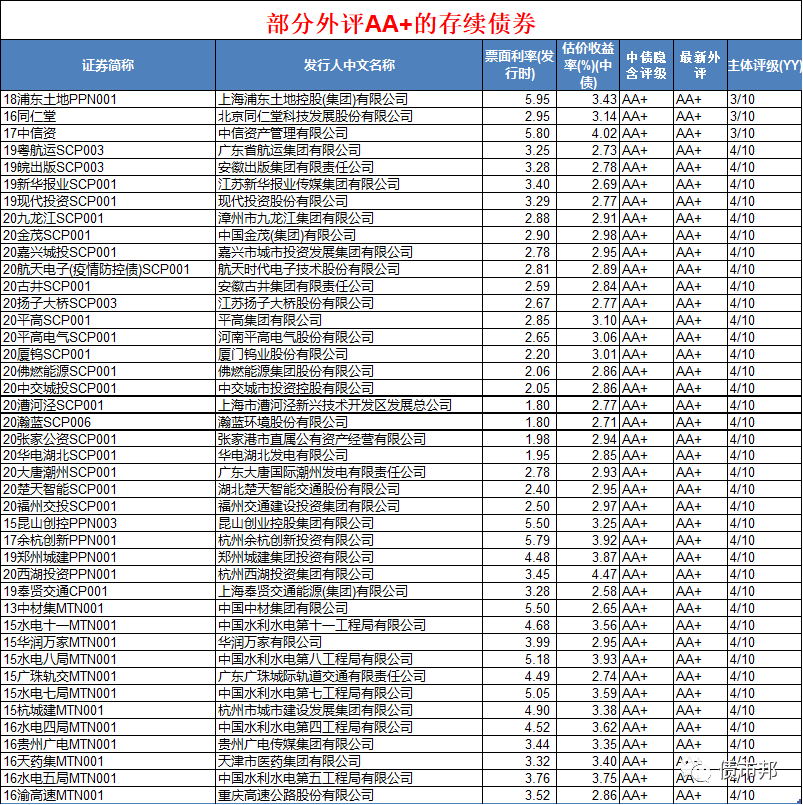 部分外评AA+的存续债券

| 证券简称 | 发行人中文名称 | 票面利率(发行时) | 估价收益率(%)(中债) | 中债隐含评级 | 最新外评 | 主体评级(YY) |
|---|---|---|---|---|---|---|
| 18浦东土地PPN001 | 上海浦东土地控股(集团)有限公司 | 5.95 | 3.43 | AA+ | AA+ | 3/10 |
| 16同仁堂 | 北京同仁堂科技发展股份有限公司 | 2.95 | 3.14 | AA+ | AA+ | 3/10 |
| 17中信资 | 中信资产管理有限公司 | 5.80 | 4.02 | AA+ | AA+ | 3/10 |
| 19粤航运SCP003 | 广东省航运集团有限公司 | 3.25 | 2.73 | AA+ | AA+ | 4/10 |
| 19皖出版SCP003 | 安徽出版集团有限责任公司 | 3.28 | 2.78 | AA+ | AA+ | 4/10 |
| 19新华报业SCP001 | 江苏新华报业传媒集团有限公司 | 3.40 | 2.69 | AA+ | AA+ | 4/10 |
| 19现代投资SCP001 | 现代投资股份有限公司 | 3.29 | 2.77 | AA+ | AA+ | 4/10 |
| 20九龙江SCP001 | 漳州市九龙江集团有限公司 | 2.88 | 2.91 | AA+ | AA+ | 4/10 |
| 20金茂SCP001 | 中国金茂(集团)有限公司 | 2.90 | 2.98 | AA+ | AA+ | 4/10 |
| 20嘉兴城投SCP001 | 嘉兴市城市投资发展集团有限公司 | 2.78 | 2.95 | AA+ | AA+ | 4/10 |
| 20航天电子(疫情防控债)SCP001 | 航天时代电子技术股份有限公司 | 2.81 | 2.89 | AA+ | AA+ | 4/10 |
| 20古井SCP001 | 安徽古井集团有限责任公司 | 2.59 | 2.84 | AA+ | AA+ | 4/10 |
| 20扬子大桥SCP003 | 江苏扬子大桥股份有限公司 | 2.67 | 2.77 | AA+ | AA+ | 4/10 |
| 20平高SCP001 | 平高集团有限公司 | 2.85 | 3.10 | AA+ | AA+ | 4/10 |
| 20平高电气SCP001 | 河南平高电气股份有限公司 | 2.65 | 3.06 | AA+ | AA+ | 4/10 |
| 20厦钨SCP001 | 厦门钨业股份有限公司 | 2.20 | 3.01 | AA+ | AA+ | 4/10 |
| 20佛燃能源SCP001 | 佛燃能源集团股份有限公司 | 2.06 | 2.86 | AA+ | AA+ | 4/10 |
| 20中交城投SCP001 | 中交城市投资控股有限公司 | 2.05 | 2.86 | AA+ | AA+ | 4/10 |
| 20漕河泾SCP001 | 上海市漕河泾新兴技术开发区发展总公司 | 1.80 | 2.77 | AA+ | AA+ | 4/10 |
| 20瀚蓝SCP006 | 瀚蓝环境股份有限公司 | 1.80 | 2.71 | AA+ | AA+ | 4/10 |
| 20张家公资SCP001 | 张家港市直属公有资产经营有限公司 | 1.98 | 2.94 | AA+ | AA+ | 4/10 |
| 20华电湖北SCP001 | 华电湖北发电有限公司 | 1.95 | 2.85 | AA+ | AA+ | 4/10 |
| 20大唐潮州SCP001 | 广东大唐国际潮州发电有限责任公司 | 2.78 | 2.93 | AA+ | AA+ | 4/10 |
| 20楚天智能SCP001 | 湖北楚天智能交通股份有限公司 | 2.40 | 2.95 | AA+ | AA+ | 4/10 |
| 20福州交投SCP001 | 福州交通建设投资集团有限公司 | 2.50 | 2.97 | AA+ | AA+ | 4/10 |
| 15昆山创控PPN003 | 昆山创业控股集团有限公司 | 5.50 | 3.25 | AA+ | AA+ | 4/10 |
| 17余杭创新PPN001 | 杭州余杭创新投资有限公司 | 5.79 | 3.92 | AA+ | AA+ | 4/10 |
| 19郑州城建PPN001 | 郑州城建集团投资有限公司 | 4.48 | 3.87 | AA+ | AA+ | 4/10 |
| 20西湖投资PPN001 | 杭州西湖投资集团有限公司 | 3.45 | 4.47 | AA+ | AA+ | 4/10 |
| 19奉贤交通CP001 | 上海奉贤交通能源(集团)有限公司 | 3.28 | 2.58 | AA+ | AA+ | 4/10 |
| 13中材集MTN001 | 中国中材集团有限公司 | 5.50 | 2.65 | AA+ | AA+ | 4/10 |
| 15水电十一MTN001 | 中国水利水电第十一工程局有限公司 | 4.68 | 3.56 | AA+ | AA+ | 4/10 |
| 15华润万家MTN001 | 华润万家有限公司 | 3.99 | 2.95 | AA+ | AA+ | 4/10 |
| 15水电八局MTN001 | 中国水利水电第八工程局有限公司 | 5.18 | 3.93 | AA+ | AA+ | 4/10 |
| 15广珠轨交MTN001 | 广东广珠城际轨道交通有限责任公司 | 4.49 | 2.74 | AA+ | AA+ | 4/10 |
| 15水电七局MTN001 | 中国水利水电第七工程局有限公司 | 5.05 | 3.59 | AA+ | AA+ | 4/10 |
| 15杭城建MTN001 | 杭州市城市建设发展集团有限公司 | 4.90 | 3.38 | AA+ | AA+ | 4/10 |
| 16水电四局MTN001 | 中国水利水电第四工程局有限公司 | 4.52 | 3.62 | AA+ | AA+ | 4/10 |
| 16贵州广电MTN001 | 贵州广电传媒集团有限公司 | 3.44 | 3.35 | AA+ | AA+ | 4/10 |
| 16天药集MTN001 | 天津市医药集团有限公司 | 3.32 | 3.40 | AA+ | AA+ | 4/10 |
| 16水电五局MTN001 | 中国水利水电第五工程局有限公司 | 3.76 | 3.75 | AA+ | AA+ | 4/10 |
| 16渝高速MTN001 | 重庆高速公路股份有限公司 | 3.52 | 2.86 | AA+ | AA+ | 4/10 |

债市邦